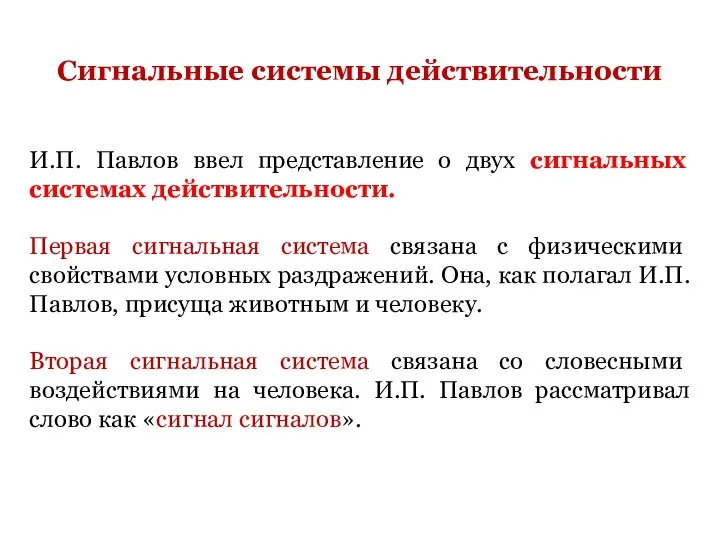 Сигнальные системы действительности

И.П. Павлов ввел представление о двух сигнальных системах действительности.

Первая сигнальная система связана с физическими свойствами условных раздражений. Она, как полагал И.П. Павлов, присуща животным и человеку.

Вторая сигнальная система связана со словесными воздействиями на человека. И.П. Павлов рассматривал слово как «сигнал сигналов».